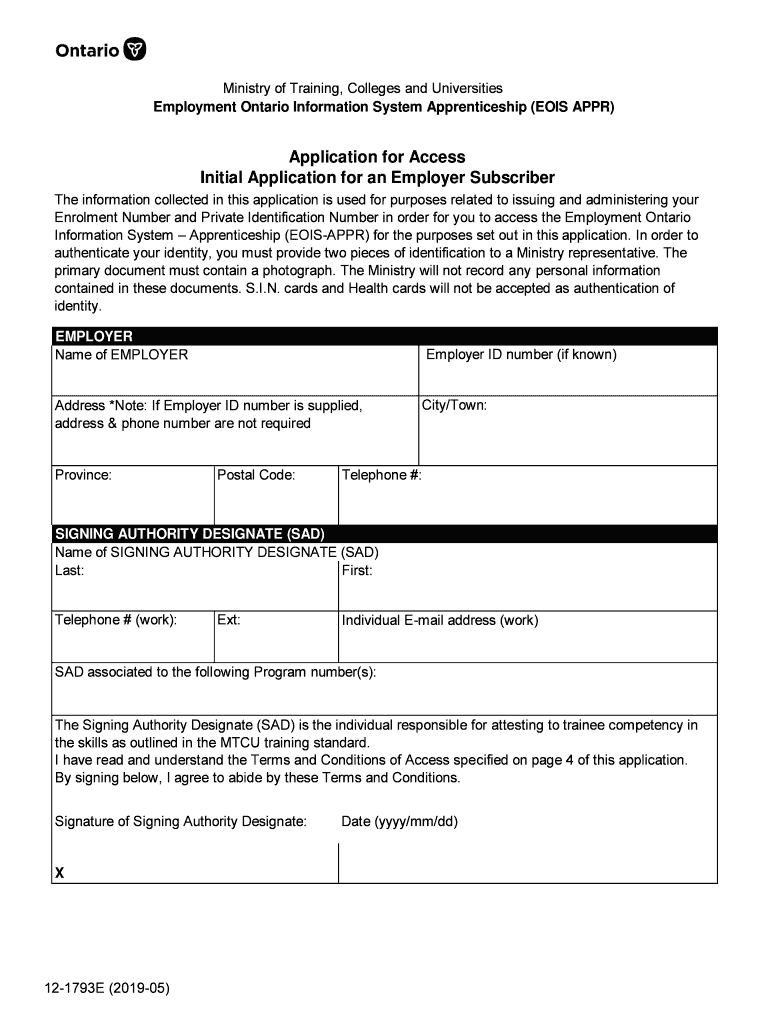 Ontario

Ministry of Training, Colleges and Universities
Employment Ontario Information System Apprenticeship (EOIS APPR)

Application for Access
Initial Application for an Employer Subscriber

The information collected in this application is used for purposes related to issuing and administering your Enrolment Number and Private Identification Number in order for you to access the Employment Ontario Information System – Apprenticeship (EOIS-APPR) for the purposes set out in this application. In order to authenticate your identity, you must provide two pieces of identification to a Ministry representative. The primary document must contain a photograph. The Ministry will not record any personal information contained in these documents. S.I.N. cards and Health cards will not be accepted as authentication of identity.

EMPLOYER

Name of EMPLOYER

Employer ID number (if known)

Address *Note: If Employer ID number is supplied, address & phone number are not required

City/Town:

Province:

Postal Code:

Telephone #:

SIGNING AUTHORITY DESIGNATE (SAD)

Name of SIGNING AUTHORITY DESIGNATE (SAD)
Last:

First:

Telephone # (work):

Ext:

Individual E-mail address (work)

SAD associated to the following Program number(s):

The Signing Authority Designate (SAD) is the individual responsible for attesting to trainee competency in the skills as outlined in the MTCU training standard.
I have read and understand the Terms and Conditions of Access specified on page 4 of this application.
By signing below, I agree to abide by these Terms and Conditions.

Signature of Signing Authority Designate:

Date (yyyy/mm/dd)

X

12-1793E (2019-05)